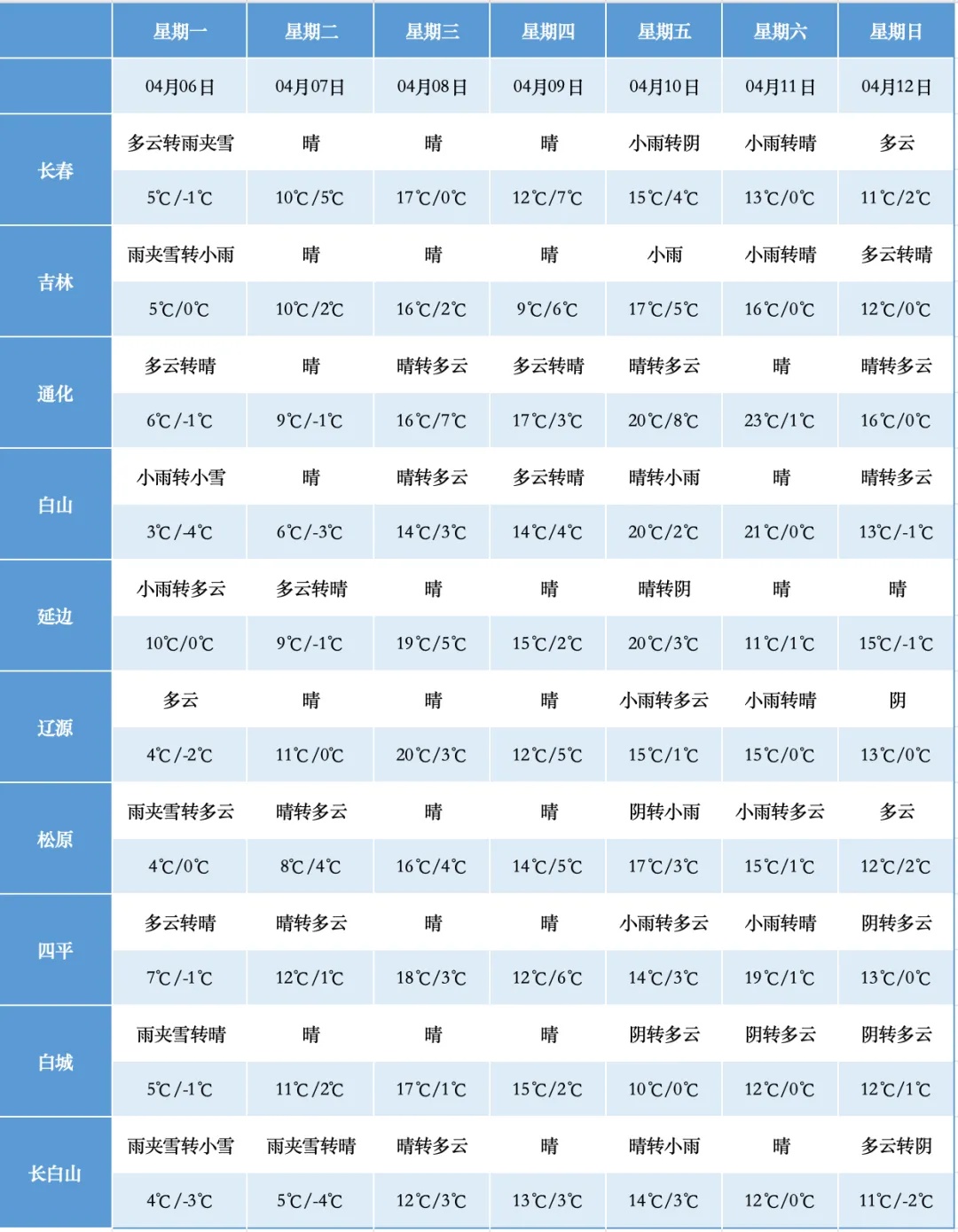 |  | 星期一 | 星期二 | 星期三 | 星期四 | 星期五 | 星期六 | 星期日 |
|---|---|---|---|---|---|---|---|
|  | 04月06日 | 04月07日 | 04月08日 | 04月09日 | 04月10日 | 04月11日 | 04月12日 |
| 长春 | 多云转雨夹雪 | 晴 | 晴 | 晴 | 小雨转阴 | 小雨转晴 | 多云 |
|  | 5℃/-1℃ | 10℃/5℃ | 17℃/0℃ | 12℃/7℃ | 15℃/4℃ | 13℃/0℃ | 11℃/2℃ |
| 吉林 | 雨夹雪转小雨 | 晴 | 晴 | 晴 | 小雨 | 小雨转晴 | 多云转晴 |
|  | 5℃/0℃ | 10℃/2℃ | 16℃/2℃ | 9℃/6℃ | 17℃/5℃ | 16℃/0℃ | 12℃/0℃ |
| 通化 | 多云转晴 | 晴 | 晴转多云 | 多云转晴 | 晴转多云 | 晴 | 晴转多云 |
|  | 6℃/-1℃ | 9℃/-1℃ | 16℃/7℃ | 17℃/3℃ | 20℃/8℃ | 23℃/1℃ | 16℃/0℃ |
| 白山 | 小雨转小雪 | 晴 | 晴转多云 | 多云转晴 | 晴转小雨 | 晴 | 晴转多云 |
|  | 3℃/-4℃ | 6℃/-3℃ | 14℃/3℃ | 14℃/4℃ | 20℃/2℃ | 21℃/0℃ | 13℃/-1℃ |
| 延边 | 小雨转多云 | 多云转晴 | 晴 | 晴 | 晴转阴 | 晴 | 晴 |
|  | 10℃/0℃ | 9℃/-1℃ | 19℃/5℃ | 15℃/2℃ | 20℃/3℃ | 11℃/1℃ | 15℃/-1℃ |
| 辽源 | 多云 | 晴 | 晴 | 晴 | 小雨转多云 | 小雨转晴 | 阴 |
|  | 4℃/-2℃ | 11℃/0℃ | 20℃/3℃ | 12℃/5℃ | 15℃/1℃ | 15℃/0℃ | 13℃/0℃ |
| 松原 | 雨夹雪转多云 | 晴转多云 | 晴 | 晴 | 阴转小雨 | 小雨转多云 | 多云 |
|  | 4℃/0℃ | 8℃/4℃ | 16℃/4℃ | 14℃/5℃ | 17℃/3℃ | 15℃/1℃ | 12℃/2℃ |
| 四平 | 多云转晴 | 晴转多云 | 晴 | 晴 | 小雨转多云 | 小雨转晴 | 阴转多云 |
|  | 7℃/-1℃ | 12℃/1℃ | 18℃/3℃ | 12℃/6℃ | 14℃/3℃ | 19℃/1℃ | 13℃/0℃ |
| 白城 | 雨夹雪转晴 | 晴 | 晴 | 晴 | 阴转多云 | 阴转多云 | 阴转多云 |
|  | 5℃/-1℃ | 11℃/2℃ | 17℃/1℃ | 15℃/2℃ | 10℃/0℃ | 12℃/0℃ | 12℃/1℃ |
| 长白山 | 雨夹雪转小雪 | 雨夹雪转晴 | 晴转多云 | 晴 | 晴转小雨 | 晴 | 多云转阴 |
|  | 4℃/-3℃ | 5℃/-4℃ | 12℃/3℃ | 13℃/3℃ | 14℃/3℃ | 12℃/0℃ | 11℃/-2℃ |